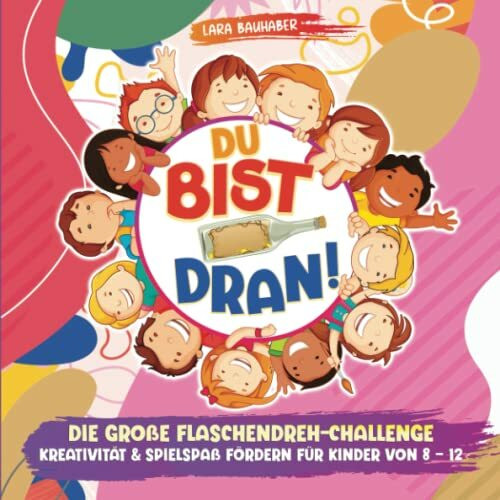 LARA BAUHABER

DU BIST DRAN!

DIE GROßE FLASCHENDREH-CHALLENGE
KREATIVITÄT & SPIELSPAß FÖRDERN FÜR KINDER VON 8 – 12